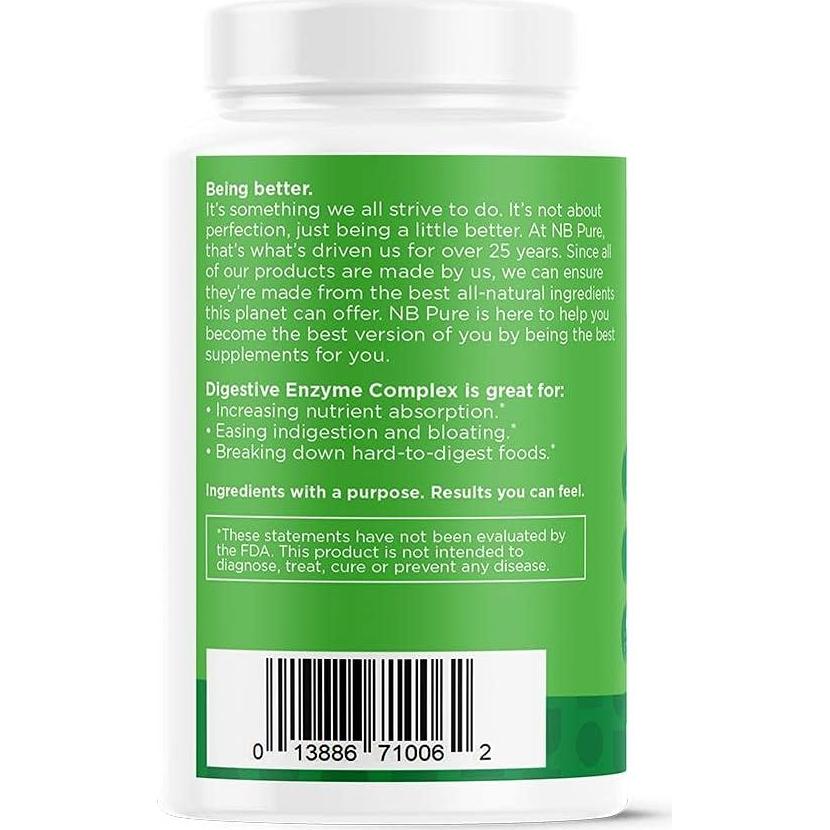 Being better.
It's something we all strive to do. It's not about perfection, just being a little better. At NB Pure, that's what's driven us for over 25 years. Since all of our products are made by us, we can ensure they're made from the best all-natural ingredients this planet can offer. NB Pure is here to help you become the best version of you by being the best supplements for you.

Digestive Enzyme Complex is great for:
• Increasing nutrient absorption.*
• Easing indigestion and bloating.*
• Breaking down hard-to-digest foods.*

Ingredients with a purpose. Results you can feel.

*These statements have not been evaluated by the FDA. This product is not intended to diagnose, treat, cure or prevent any disease.

0 13886 71006 2